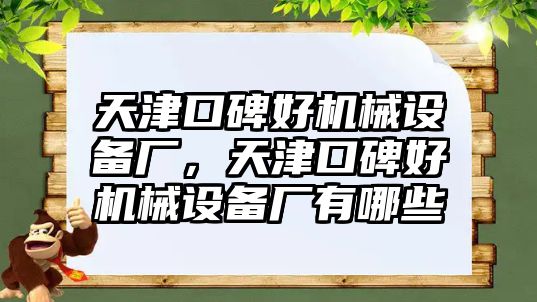 天津口碑好机械设备厂，天津口碑好机械设备厂有哪些